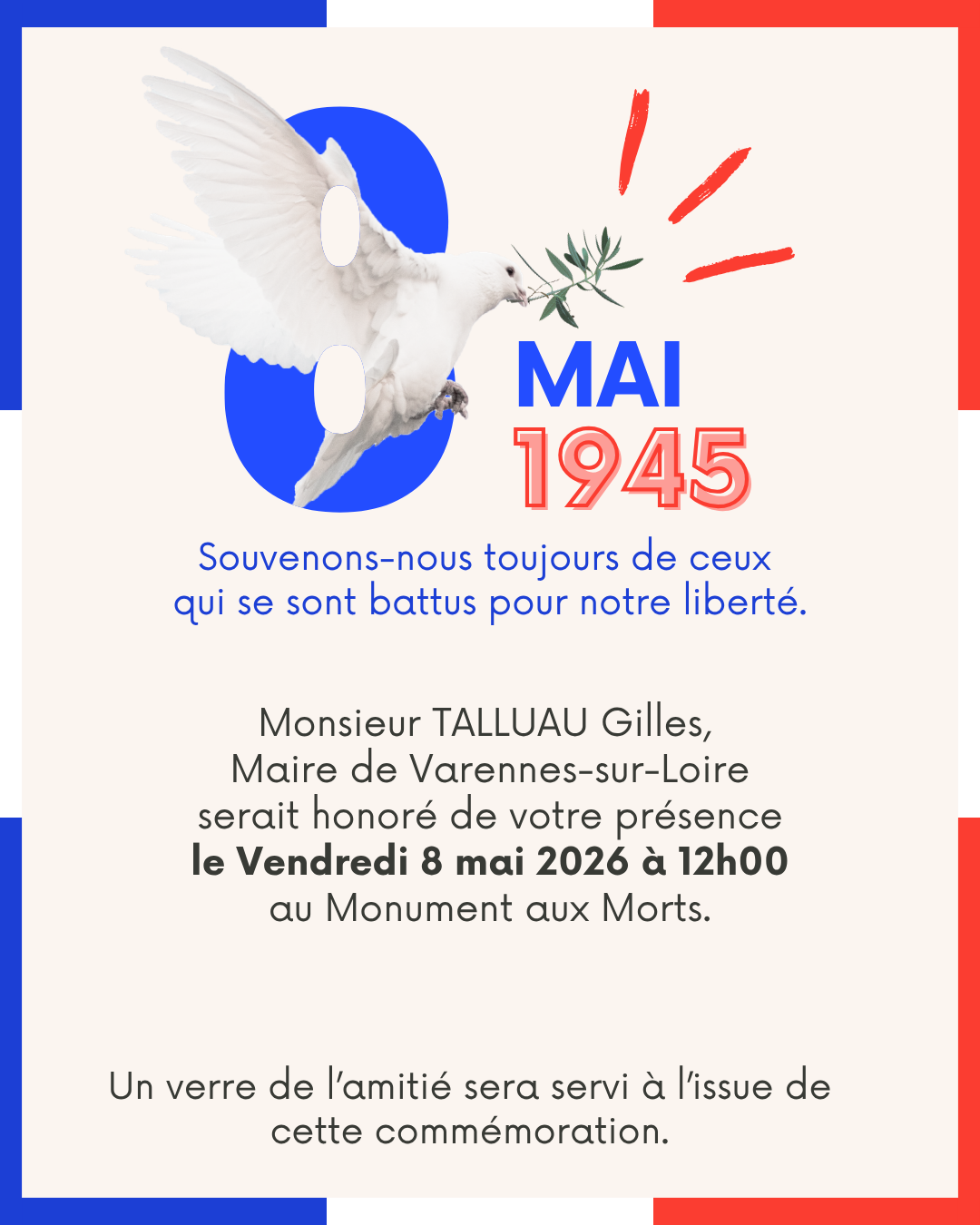 8 MAI 1945

Souvenons-nous toujours de ceux qui se sont battus pour notre liberté.

Monsieur TALLUAU Gilles,
Maire de Varennes-sur-Loire
serait honoré de votre présence
le Vendredi 8 mai 2026 à 12h00
au Monument aux Morts.

Un verre de l'amitié sera servi à l'issue de cette commémoration.